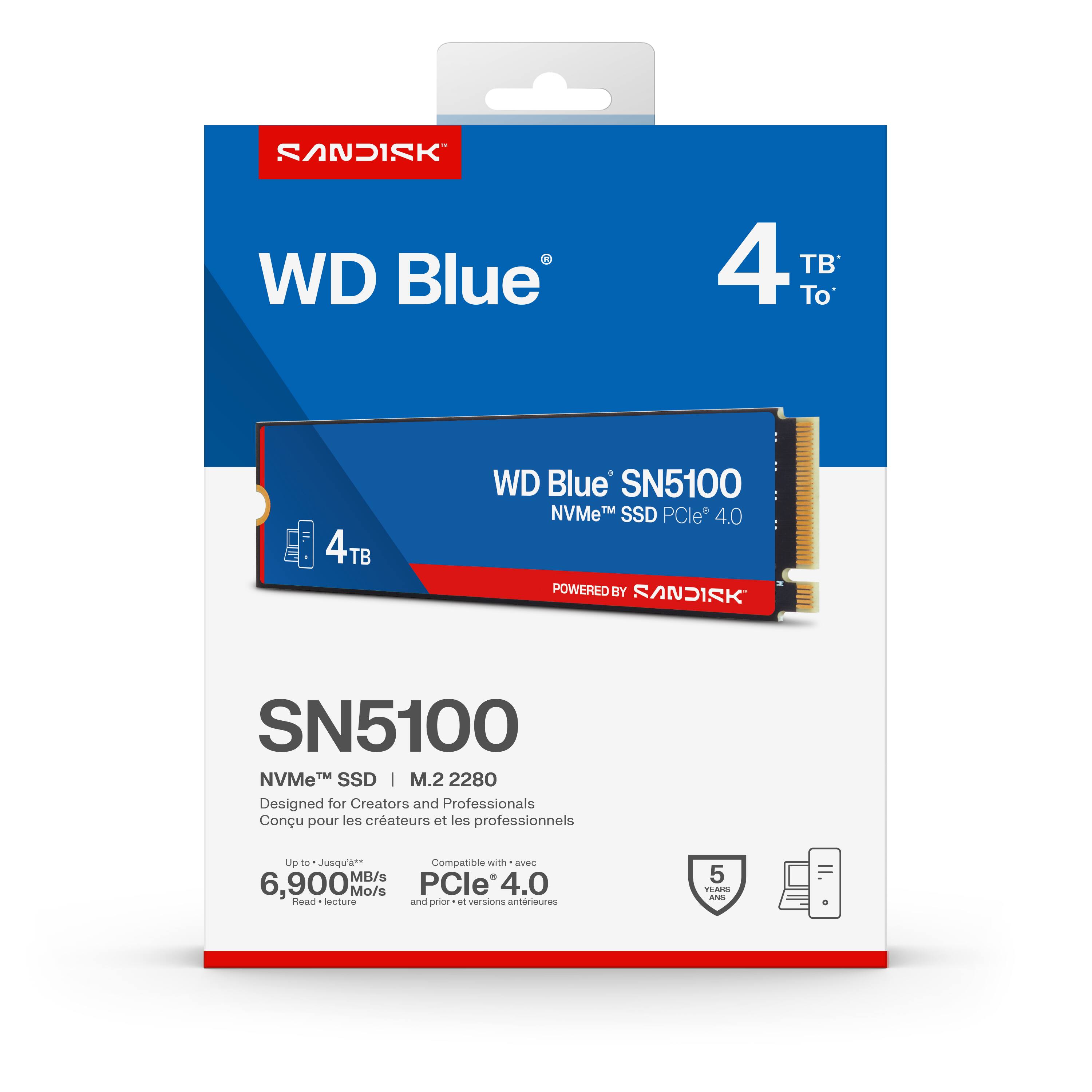 SANDISK™

WD Blue®

4 TB* To*

WD Blue® SN5100
NVMe™ SSD PCIe® 4.0

4TB

POWERED BY SANDISK™

SN5100

NVMe™ SSD | M.2 2280

Designed for Creators and Professionals
Conçu pour les créateurs et les professionnels

Up to • Jusqu'à**
6,900 MB/s Mo/s
Read • lecture

Compatible with • avec
PCIe® 4.0
and prior • et versions antérieures

5 YEARS ANS